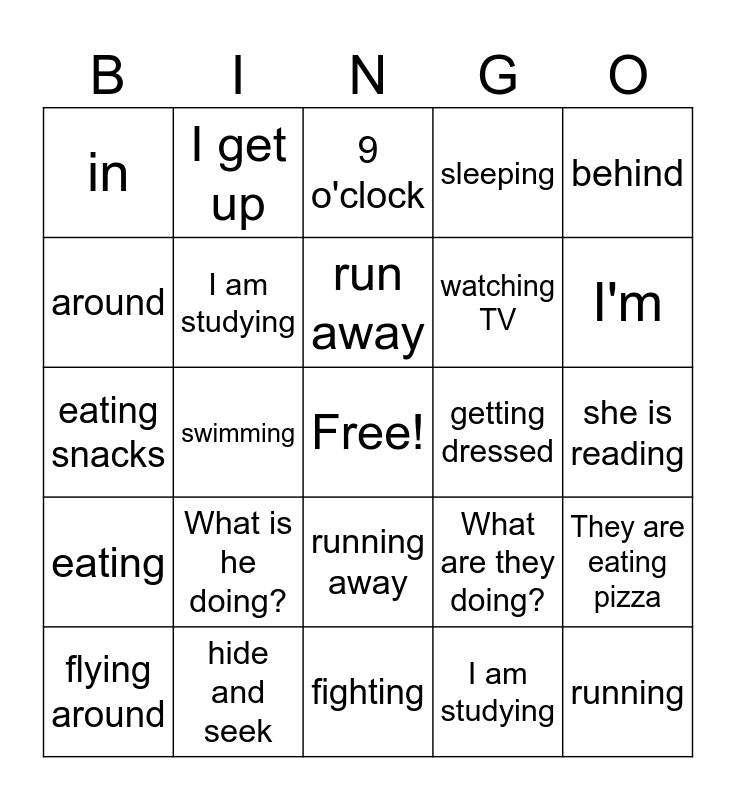 | B | I | N | G | O |
|---|---|---|---|---|
| in | I get up | 9 o'clock | sleeping | behind |
| around | I am studying | run away | watching TV | I'm |
| eating snacks | swimming | Free! | getting dressed | she is reading |
| eating | What is he doing? | running away | What are they doing? | They are eating pizza |
| flying around | hide and seek | fighting | I am studying | running |